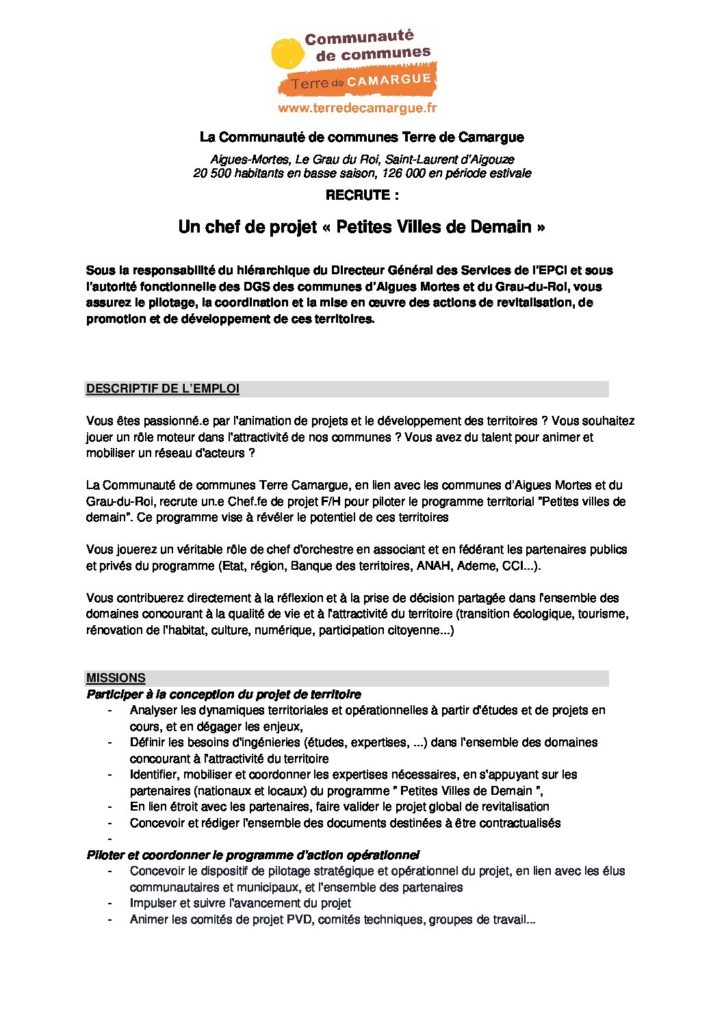 Communauté de communes Terre de CAMARGUE
www.terredecamargue.fr

La Communauté de communes Terre de Camargue

Aigues-Mortes, Le Grau du Roi, Saint-Laurent d'Aigouze
20 500 habitants en basse saison, 126 000 en période estivale

RECRUTE :

Un chef de projet « Petites Villes de Demain »

Sous la responsabilité du hiérarchique du Directeur Général des Services de l'EPCI et sous l'autorité fonctionnelle des DGS des communes d'Aigues Mortes et du Grau-du-Roi, vous assurez le pilotage, la coordination et la mise en œuvre des actions de revitalisation, de promotion et de développement de ces territoires.

DESCRIPTIF DE L'EMPLOI

Vous êtes passionné.e par l'animation de projets et le développement des territoires ? Vous souhaitez jouer un rôle moteur dans l'attractivité de nos communes ? Vous avez du talent pour animer et mobiliser un réseau d'acteurs ?

La Communauté de communes Terre Camargue, en lien avec les communes d'Aigues Mortes et du Grau-du-Roi, recrute un.e Chef.fe de projet F/H pour piloter le programme territorial "Petites villes de demain". Ce programme vise à révéler le potentiel de ces territoires

Vous jouerez un véritable rôle de chef d'orchestre en associant et en fédérant les partenaires publics et privés du programme (Etat, région, Banque des territoires, ANAH, Ademe, CCI...).

Vous contribuerez directement à la réflexion et à la prise de décision partagée dans l'ensemble des domaines concourant à la qualité de vie et à l'attractivité du territoire (transition écologique, tourisme, rénovation de l'habitat, culture, numérique, participation citoyenne...)

MISSIONS
Participer à la conception du projet de territoire
- Analyser les dynamiques territoriales et opérationnelles à partir d'études et de projets en cours, et en dégager les enjeux,
- Définir les besoins d'ingénieries (études, expertises, ...) dans l'ensemble des domaines concourant à l'attractivité du territoire
- Identifier, mobiliser et coordonner les expertises nécessaires, en s'appuyant sur les partenaires (nationaux et locaux) du programme " Petites Villes de Demain ",
- En lien étroit avec les partenaires, faire valider le projet global de revitalisation
- Concevoir et rédiger l'ensemble des documents destinées à être contractualisés
-
Piloter et coordonner le programme d'action opérationnel
- Concevoir le dispositif de pilotage stratégique et opérationnel du projet, en lien avec les élus communautaires et municipaux, et l'ensemble des partenaires
- Impulser et suivre l'avancement du projet
- Animer les comités de projet PVD, comités techniques, groupes de travail...